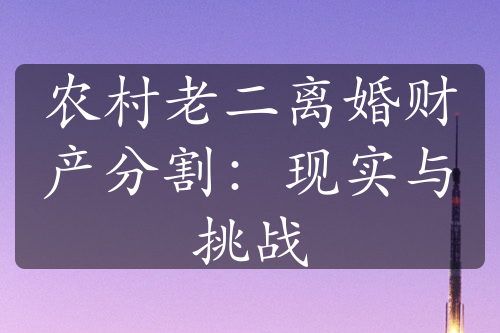 农村老二离婚财产分割：现实与挑战